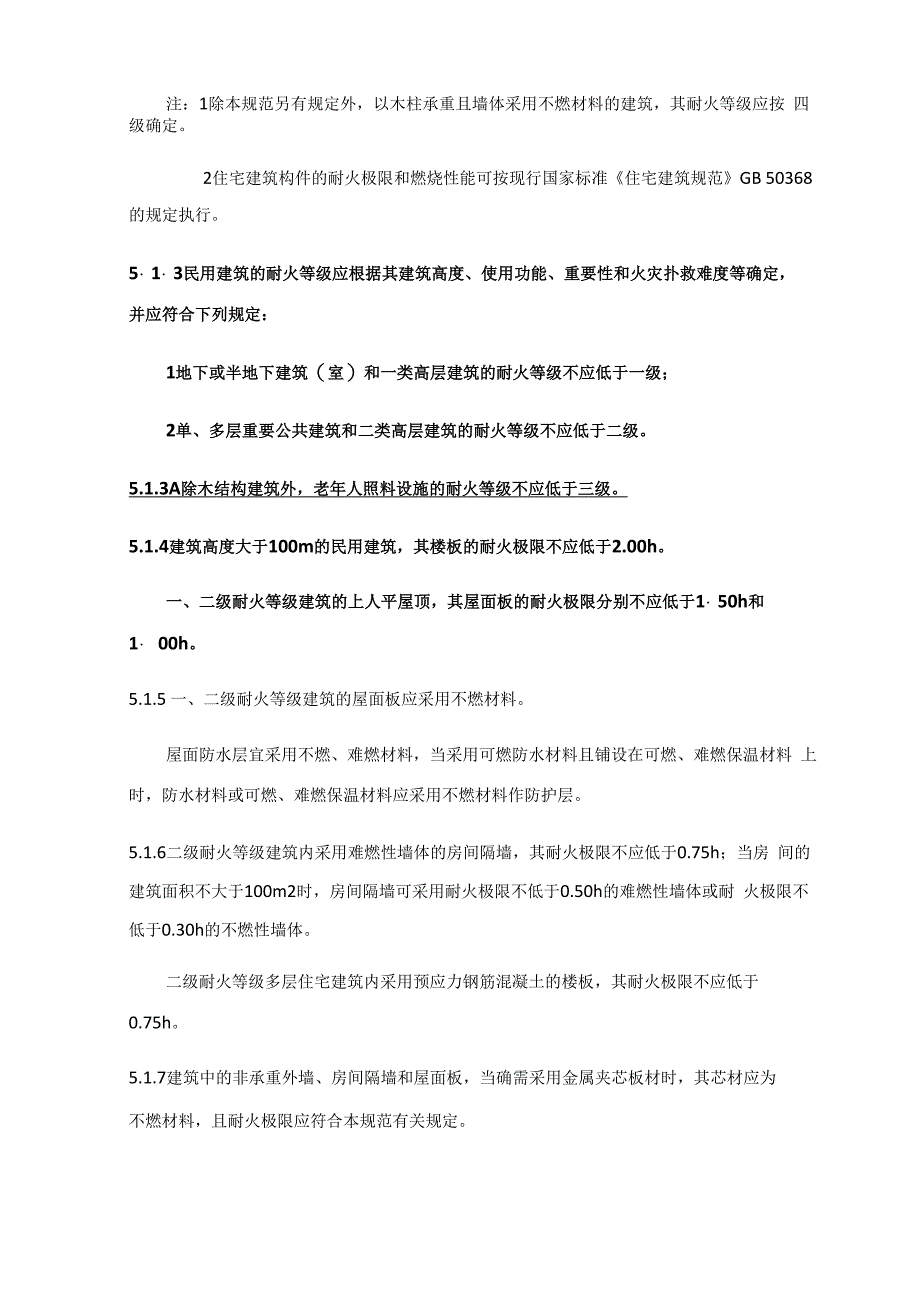 注：1除本规范另有规定外，以木柱承重且墙体采用不燃材料的建筑，其耐火等级应按 四级确定。

2住宅建筑构件的耐火极限和燃烧性能可按现行国家标准《住宅建筑规范》GB 50368的规定执行。

5· 1· 3民用建筑的耐火等级应根据其建筑高度、使用功能、重要性和火灾扑救难度等确定，并应符合下列规定：

1地下或半地下建筑（室）和一类高层建筑的耐火等级不应低于一级；

2单、多层重要公共建筑和二类高层建筑的耐火等级不应低于二级。

5.1.3A除木结构建筑外，老年人照料设施的耐火等级不应低于三级。

5.1.4建筑高度大于100m的民用建筑，其楼板的耐火极限不应低于2.00h。

一、二级耐火等级建筑的上人平屋顶，其屋面板的耐火极限分别不应低于1· 50h和1· 00h。

5.1.5 一、二级耐火等级建筑的屋面板应采用不燃材料。

屋面防水层宜采用不燃、难燃材料，当采用可燃防水材料且铺设在可燃、难燃保温材料 上时，防水材料或可燃、难燃保温材料应采用不燃材料作防护层。

5.1.6二级耐火等级建筑内采用难燃性墙体的房间隔墙，其耐火极限不应低于0.75h；当房 间的建筑面积不大于100m2时，房间隔墙可采用耐火极限不低于0.50h的难燃性墙体或耐 火极限不低于0.30h的不燃性墙体。

二级耐火等级多层住宅建筑内采用预应力钢筋混凝土的楼板，其耐火极限不应低于0.75h。

5.1.7建筑中的非承重外墙、房间隔墙和屋面板，当确需采用金属夹芯板材时，其芯材应为不燃材料，且耐火极限应符合本规范有关规定。